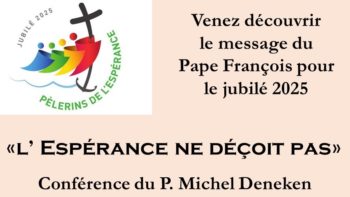 JUBILÉ 2025

PÈLERINS DE L'ESPÉRANCE

Venez découvrir le message du Pape François pour le jubilé 2025

«L' ESPÉRANCE NE DÉÇOIT PAS»

Conférence du P. Michel Deneken